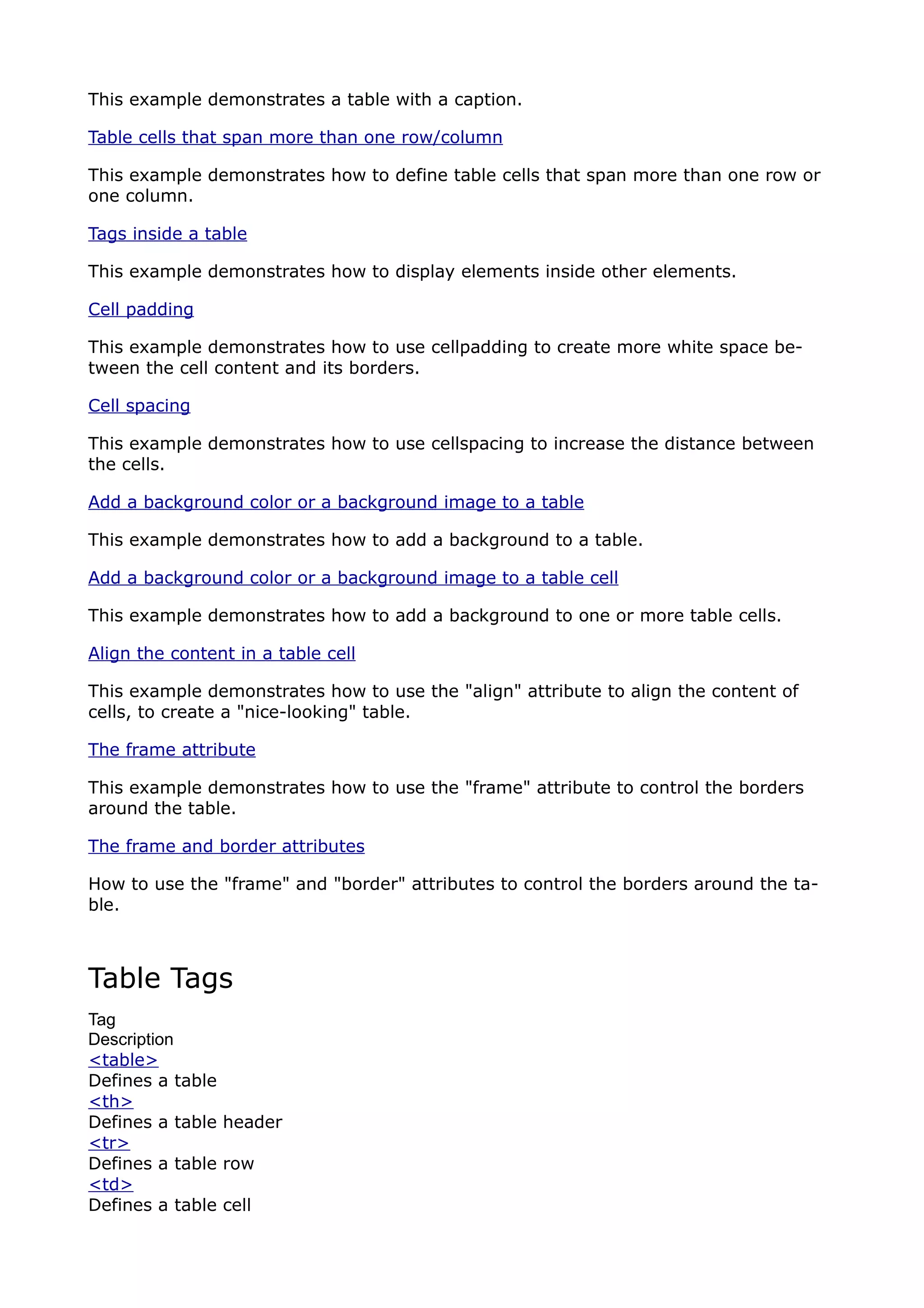 This example demonstrates a table with a caption.

Table cells that span more than one row/column

This example demonstrates how to define table cells that span more than one row or one column.

Tags inside a table

This example demonstrates how to display elements inside other elements.

Cell padding

This example demonstrates how to use cellpadding to create more white space between the cell content and its borders.

Cell spacing

This example demonstrates how to use cellspacing to increase the distance between the cells.

Add a background color or a background image to a table

This example demonstrates how to add a background to a table.

Add a background color or a background image to a table cell

This example demonstrates how to add a background to one or more table cells.

Align the content in a table cell

This example demonstrates how to use the "align" attribute to align the content of cells, to create a "nice-looking" table.

The frame attribute

This example demonstrates how to use the "frame" attribute to control the borders around the table.

The frame and border attributes

How to use the "frame" and "border" attributes to control the borders around the table.

Table Tags

Tag
Description
<table>
Defines a table
<th>
Defines a table header
<tr>
Defines a table row
<td>
Defines a table cell